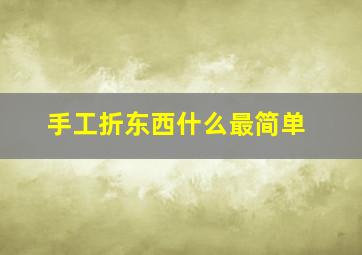 手工折东西什么最简单